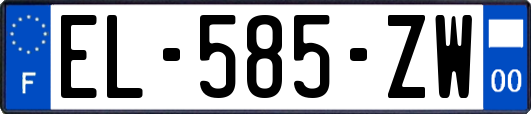 F
EL-585-ZW
00